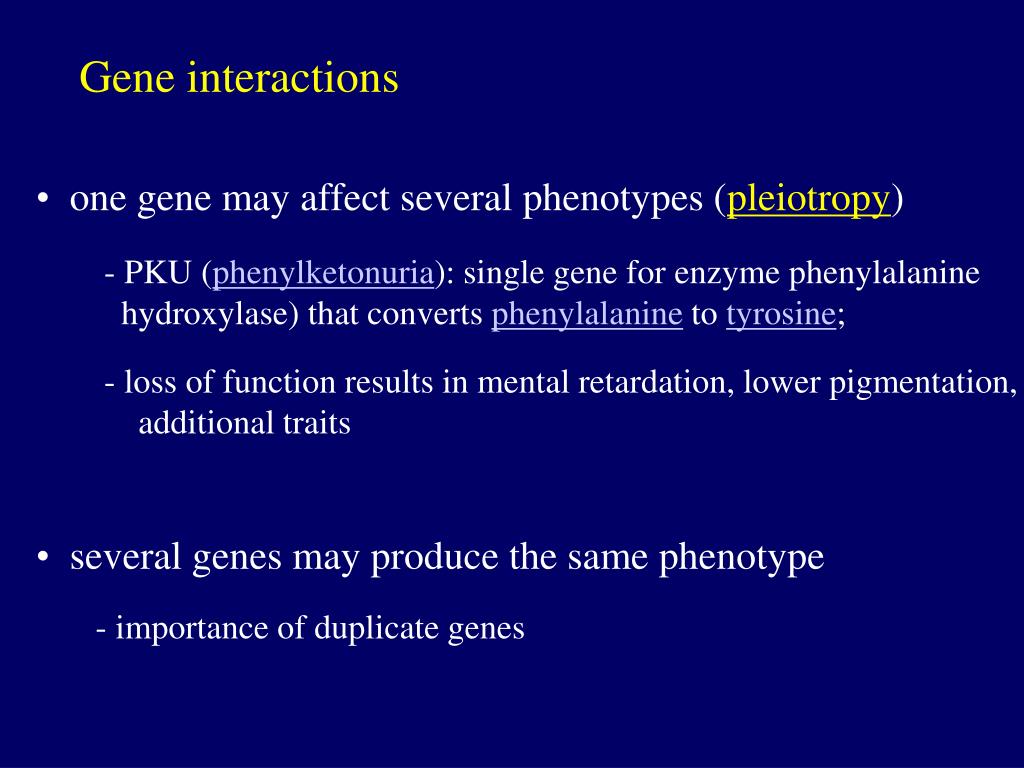 Gene interactions

• one gene may affect several phenotypes (pleiotropy)

- PKU (phenylketonuria): single gene for enzyme phenylalanine hydroxylase) that converts phenylalanine to tyrosine;

- loss of function results in mental retardation, lower pigmentation, additional traits

• several genes may produce the same phenotype

- importance of duplicate genes